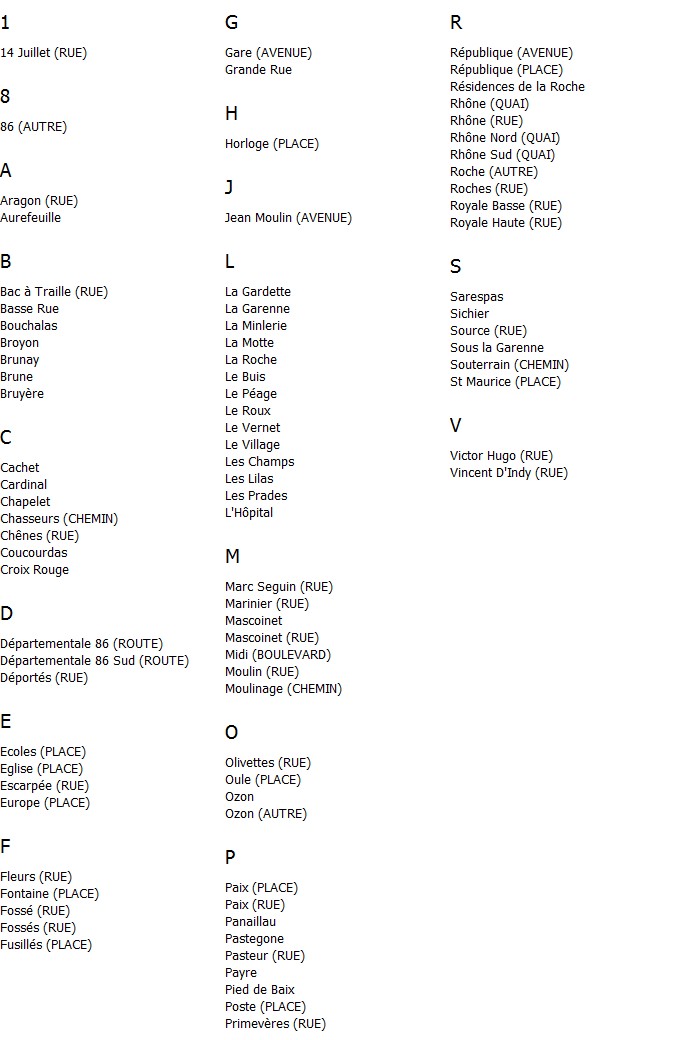 1

14 Juillet (RUE)

8

86 (AUTRE)

A

Aragon (RUE)
Aurefeuille

B

Bac à Traille (RUE)
Basse Rue
Bouchalas
Broyon
Brunay
Brune
Bruyère

C

Cachet
Cardinal
Chapelet
Chasseurs (CHEMIN)
Chênes (RUE)
Coucourdas
Croix Rouge

D

Départementale 86 (ROUTE)
Départementale 86 Sud (ROUTE)
Déportés (RUE)

E

Ecoles (PLACE)
Eglise (PLACE)
Escarpée (RUE)
Europe (PLACE)

F

Fleurs (RUE)
Fontaine (PLACE)
Fossé (RUE)
Fossés (RUE)
Fusillés (PLACE)

G

Gare (AVENUE)
Grande Rue

H

Horloge (PLACE)

J

Jean Moulin (AVENUE)

L

La Gardette
La Garenne
La Minlerie
La Motte
La Roche
Le Buis
Le Péage
Le Roux
Le Vernet
Le Village
Les Champs
Les Lilas
Les Prades
L'Hôpital

M

Marc Seguin (RUE)
Marinier (RUE)
Mascoinet
Mascoinet (RUE)
Midi (BOULEVARD)
Moulin (RUE)
Moulinage (CHEMIN)

O

Olivettes (RUE)
Oule (PLACE)
Ozon
Ozon (AUTRE)

P

Paix (PLACE)
Paix (RUE)
Panaillau
Pastegone
Pasteur (RUE)
Payre
Pied de Baix
Poste (PLACE)
Primevères (RUE)

R

République (AVENUE)
République (PLACE)
Résidences de la Roche
Rhône (QUAI)
Rhône (RUE)
Rhône Nord (QUAI)
Rhône Sud (QUAI)
Roche (AUTRE)
Roches (RUE)
Royale Basse (RUE)
Royale Haute (RUE)

S

Sarespas
Sichier
Source (RUE)
Sous la Garenne
Souterrain (CHEMIN)
St Maurice (PLACE)

V

Victor Hugo (RUE)
Vincent D'Indy (RUE)